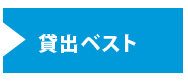 貸出ベスト